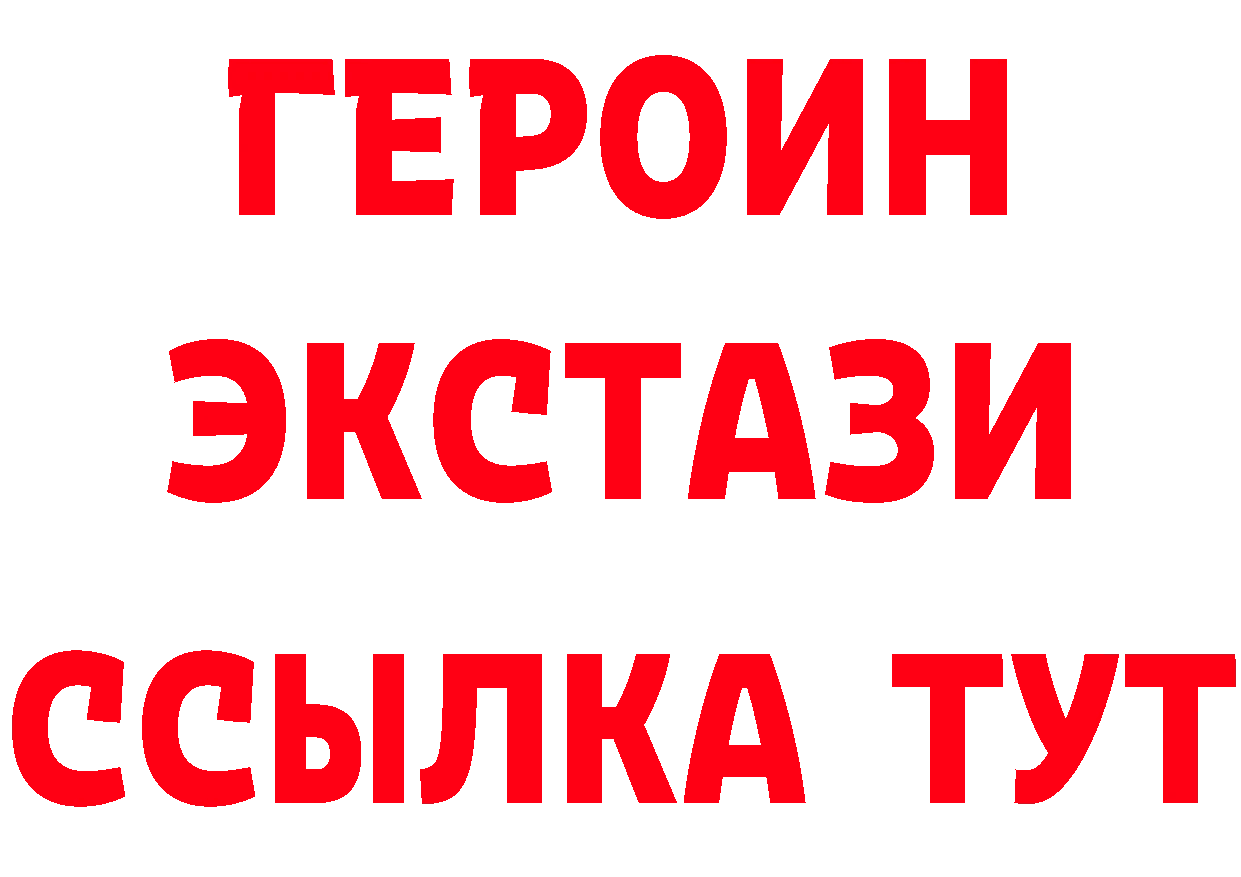 ГЕРОИН
ЭКСТАЗИ
ССЫЛКА ТУТ